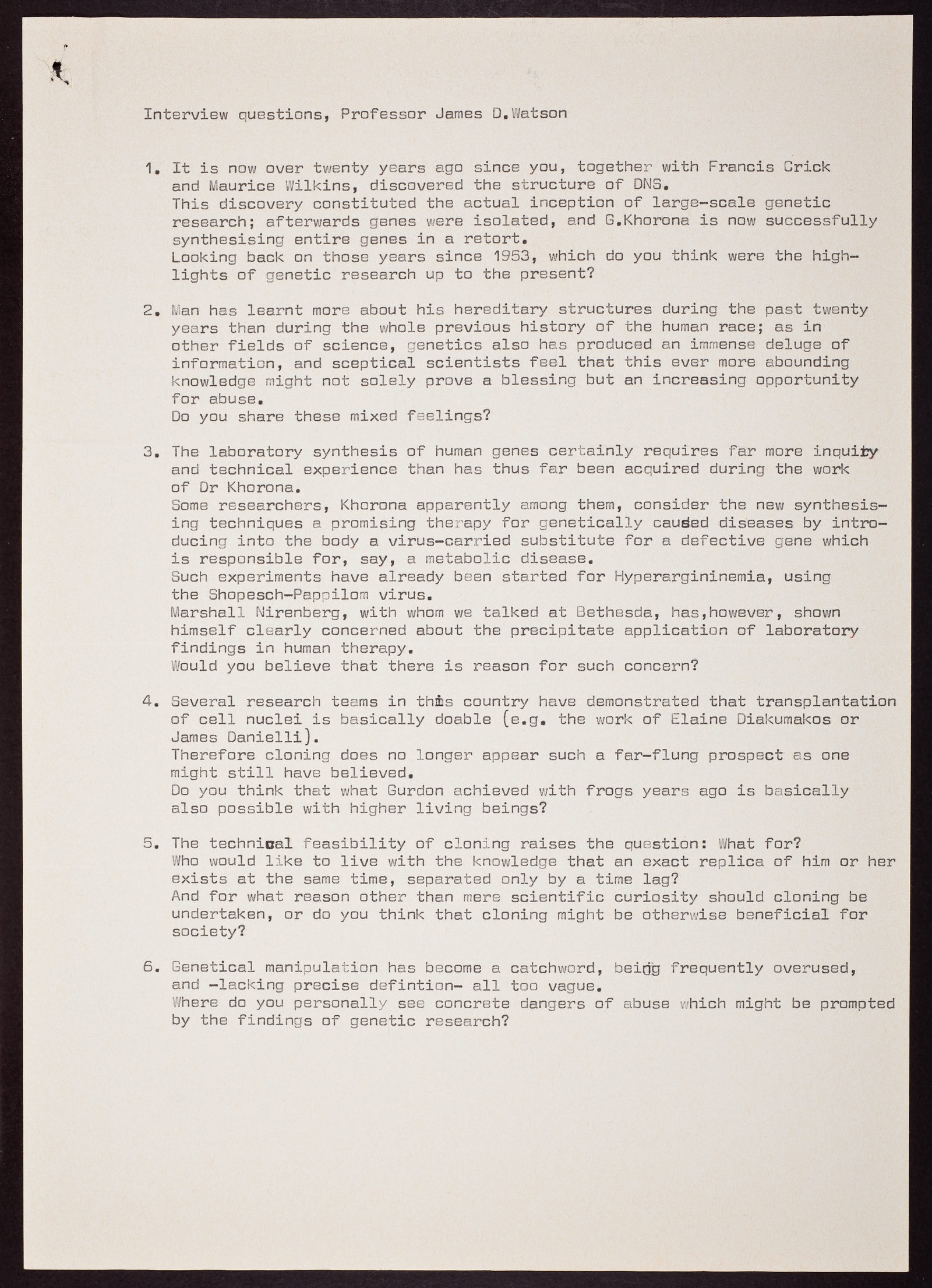 Interview questions, Professor James D.Watson

1. It is now over twenty years ago since you, together with Francis Crick and Maurice Wilkins, discovered the structure of DNS.
This discovery constituted the actual inception of large-scale genetic research; afterwards genes were isolated, and G.Khorona is now successfully synthesising entire genes in a retort.
Looking back on those years since 1953, which do you think were the highlights of genetic research up to the present?

2. Man has learnt more about his hereditary structures during the past twenty years than during the whole previous history of the human race; as in other fields of science, genetics also has produced an immense deluge of information, and sceptical scientists feel that this ever more abounding knowledge might not solely prove a blessing but an increasing opportunity for abuse.
Do you share these mixed feelings?

3. The laboratory synthesis of human genes certainly requires far more inquiry and technical experience than has thus far been acquired during the work of Dr Khorona.
Some researchers, Khorona apparently among them, consider the new synthesising techniques a promising therapy for genetically caused diseases by introducing into the body a virus-carried substitute for a defective gene which is responsible for, say, a metabolic disease.
Such experiments have already been started for Hyperargininemia, using the Shopesch-Pappilom virus.
Marshall Nirenberg, with whom we talked at Bethesda, has,however, shown himself clearly concerned about the precipitate application of laboratory findings in human therapy.
Would you believe that there is reason for such concern?

4. Several research teams in this country have demonstrated that transplantation of cell nuclei is basically doable (e.g. the work of Elaine Diakumakos or James Danielli).
Therefore cloning does no longer appear such a far-flung prospect as one might still have believed.
Do you think that what Gurdon achieved with frogs years ago is basically also possible with higher living beings?

5. The technical feasibility of cloning raises the question: What for?
Who would like to live with the knowledge that an exact replica of him or her exists at the same time, separated only by a time lag?
And for what reason other than mere scientific curiosity should cloning be undertaken, or do you think that cloning might be otherwise beneficial for society?

6. Genetical manipulation has become a catchword, being frequently overused, and -lacking precise defintion- all too vague.
Where do you personally see concrete dangers of abuse which might be prompted by the findings of genetic research?